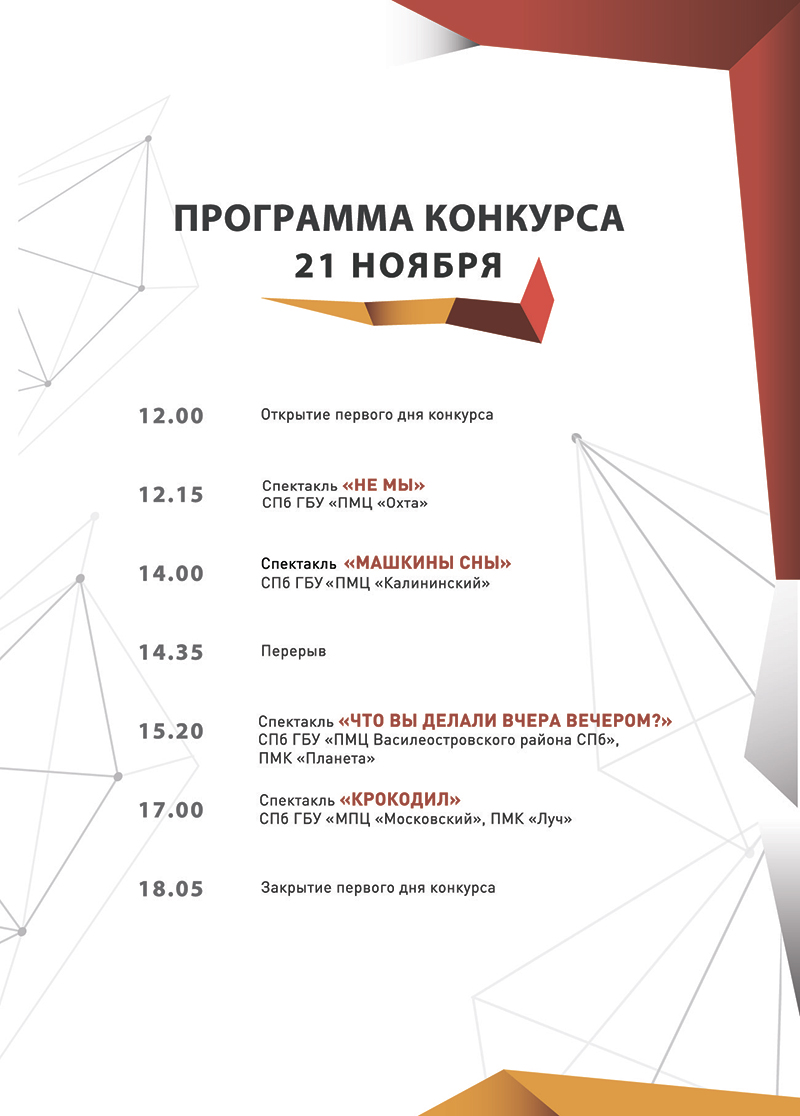 ПРОГРАММА КОНКУРСА
21 НОЯБРЯ

12.00 Открытие первого дня конкурса

12.15 Спектакль «НЕ МЫ»
СПб ГБУ «ПМЦ «Охта»

14.00 Спектакль «МАШКИНЫ СНЫ»
СПб ГБУ«ПМЦ «Калининский»

14.35 Перерыв

15.20 Спектакль «ЧТО ВЫ ДЕЛАЛИ ВЧЕРА ВЕЧЕРОМ?»
СПб ГБУ «ПМЦ Василеостровского района СПб», ПМК «Планета»

17.00 Спектакль «КРОКОДИЛ»
СПб ГБУ «МПЦ «Московский», ПМК «Луч»

18.05 Закрытие первого дня конкурса